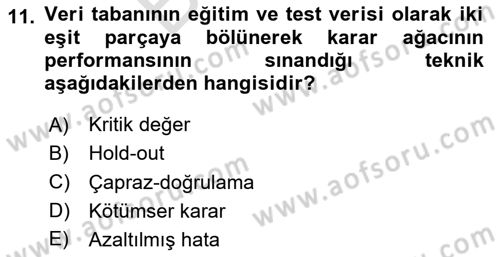 11. Veri tabanının eğitim ve test verisi olarak iki eşit parçaya bölünerek karar ağacının performansının sınandığı teknik aşağıdakilerden hangisidir?

A) Kritik değer
B) Hold-out
C) Çapraz-doğrulama
D) Kötümser karar
E) Azaltılmış hata

www.aofsoru.com